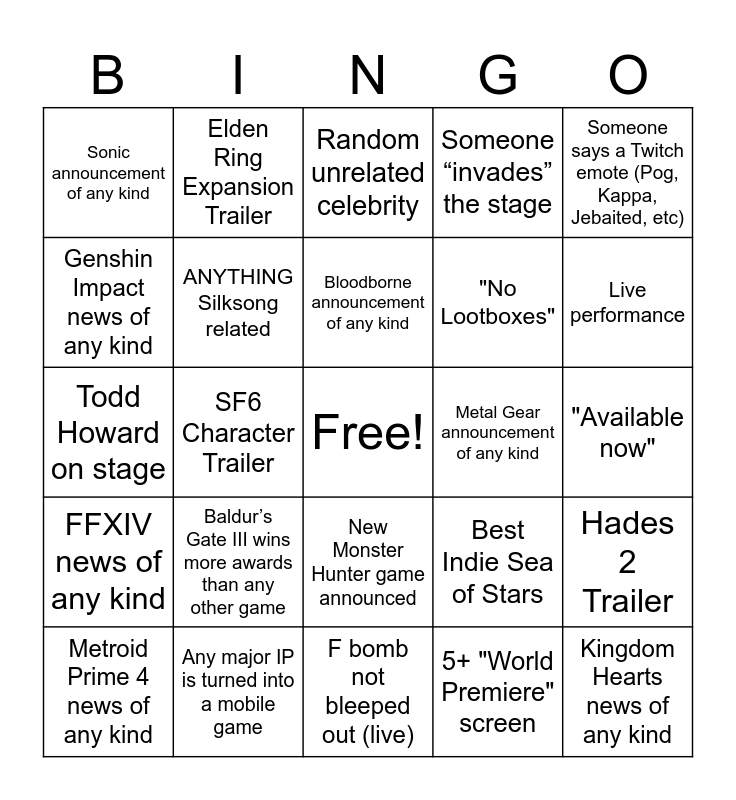 | B | I | N | G | O |
|---|---|---|---|---|
| Sonic announcement of any kind | Elden Ring Expansion Trailer | Random unrelated celebrity | Someone “invades” the stage | Someone says a Twitch emote (Pog, Kappa, Jebaited, etc) |
| Genshin Impact news of any kind | ANYTHING Silksong related | Bloodborne announcement of any kind | "No Lootboxes" | Live performance |
| Todd Howard on stage | SF6 Character Trailer | Free! | Metal Gear announcement of any kind | "Available now" |
| FFXIV news of any kind | Baldur’s Gate III wins more awards than any other game | New Monster Hunter game announced | Best Indie Sea of Stars | Hades 2 Trailer |
| Metroid Prime 4 news of any kind | Any major IP is turned into a mobile game | F bomb not bleeped out (live) | 5+ "World Premiere" screen | Kingdom Hearts news of any kind |